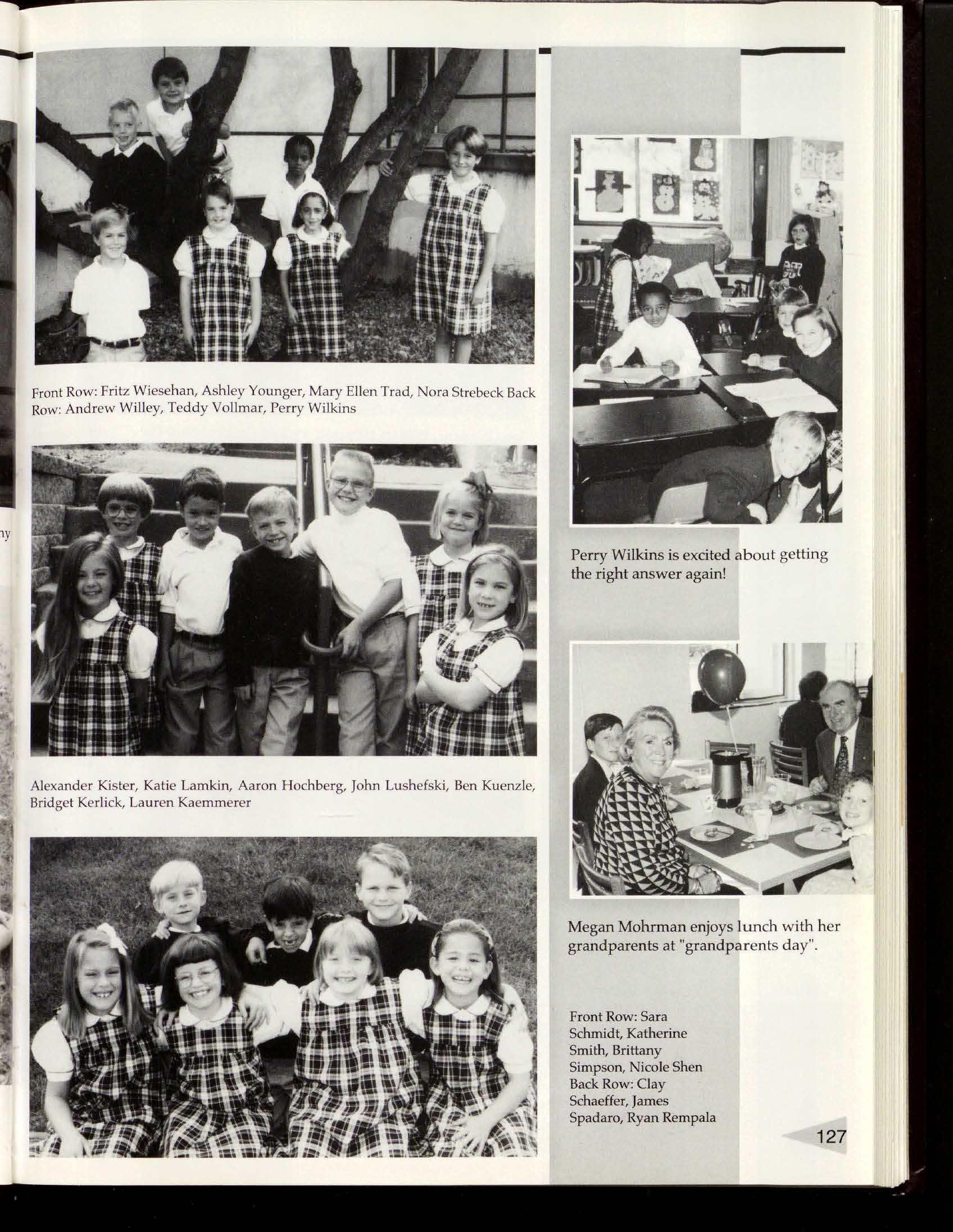 Front Row: Fritz Wiesehan, Ashley Younger, Mary Ellen Trad, Nora Strebeck Back Row: Andrew Willey, Teddy Vollmar, Perry Wilkins

Alexander Kister, Katie Lamkin, Aaron Hochberg, John Lushefski, Ben Kuenzle, Bridget Kerlick, Lauren Kaemmerer

Perry Wilkins is excited about getting the right answer again!

Megan Mohrman enjoys lunch with her grandparents at "grandparents day".

Front Row: Sara Schmidt, Katherine Smith, Brittany Simpson, Nicole Shen Back Row: Clay Schaeffer, James Spadaro, Ryan Rempala

127